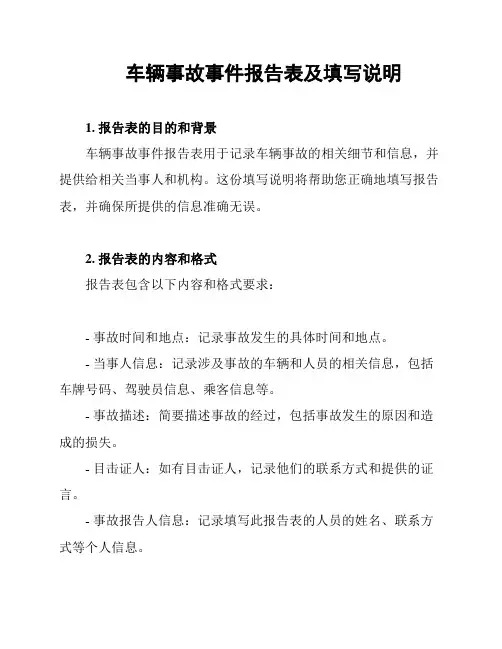 车辆事故事件报告表及填写说明

1. 报告表的目的和背景

车辆事故事件报告表用于记录车辆事故的相关细节和信息，并提供给相关当事人和机构。这份填写说明将帮助您正确地填写报告表，并确保所提供的信息准确无误。

2. 报告表的内容和格式

报告表包含以下内容和格式要求：

- 事故时间和地点：记录事故发生的具体时间和地点。

- 当事人信息：记录涉及事故的车辆和人员的相关信息，包括车牌号码、驾驶员信息、乘客信息等。

- 事故描述：简要描述事故的经过，包括事故发生的原因和造成的损失。

- 目击证人：如有目击证人，记录他们的联系方式和提供的证言。

- 事故报告人信息：记录填写此报告表的人员的姓名、联系方式等个人信息。